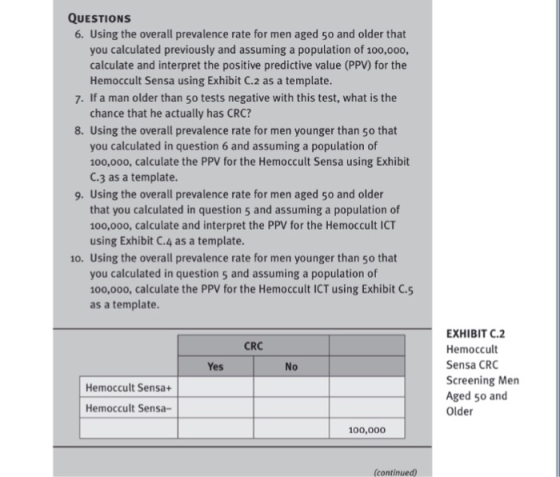 QUESTIONS

6. Using the overall prevalence rate for men aged 50 and older that you calculated previously and assuming a population of 100,000, calculate and interpret the positive predictive value (PPV) for the Hemoccult Sensa using Exhibit C.2 as a template.
7. If a man older than 50 tests negative with this test, what is the chance that he actually has CRC?
8. Using the overall prevalence rate for men younger than 50 that you calculated in question 6 and assuming a population of 100,000, calculate the PPV for the Hemoccult Sensa using Exhibit C.3 as a template.
9. Using the overall prevalence rate for men aged 50 and older that you calculated in question 5 and assuming a population of 100,000, calculate and interpret the PPV for the Hemoccult ICT using Exhibit C.4 as a template.
10. Using the overall prevalence rate for men younger than 50 that you calculated in question 5 and assuming a population of 100,000, calculate the PPV for the Hemoccult ICT using Exhibit C.5 as a template.

| | CRC | | |
|---|---|---|---|
| | Yes | No | |
| Hemoccult Sensa+ | | | |
| Hemoccult Sensa– | | | |
| | | | 100,000 |

EXHIBIT C.2
Hemoccult
Sensa CRC
Screening Men
Aged 50 and
Older

(continued)